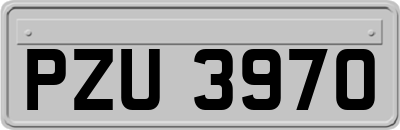 PZU 3970